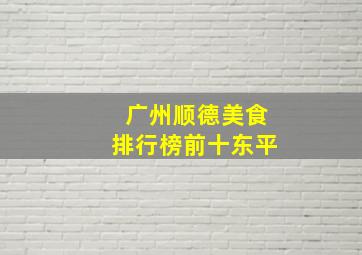 广州顺德美食
排行榜前十东平